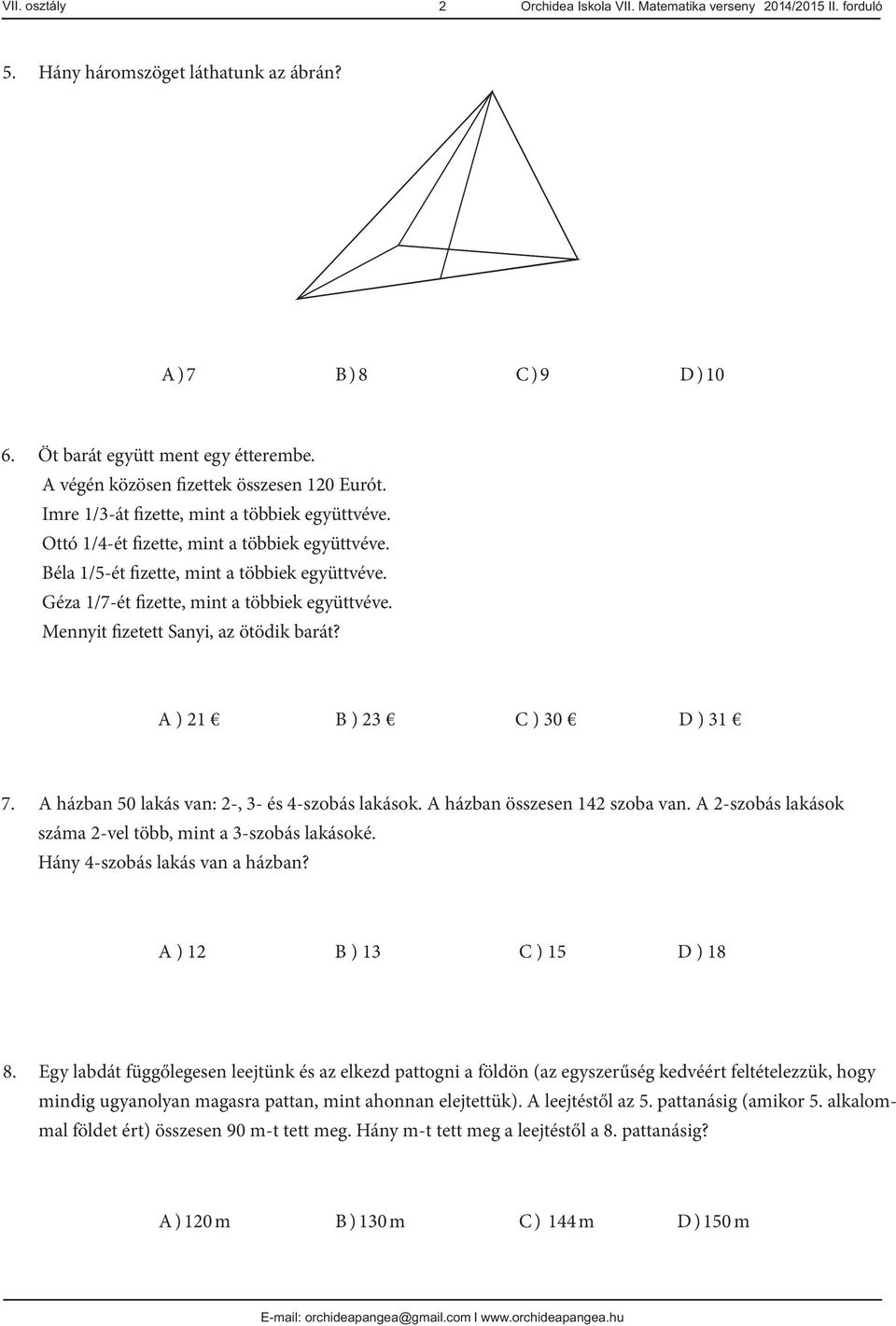 VII. osztály 2 Orchidea Iskola VII. Matematika verseny 2014/2015 II. forduló

5. Hány háromszöget láthatunk az ábrán?

A ) 7 B ) 8 C ) 9 D ) 10

6. Öt barát együtt ment egy étterembe.
A végén közösen fizettek összesen 120 Eurót.
Imre 1/3-át fizette, mint a többiek együttvéve.
Ottó 1/4-ét fizette, mint a többiek együttvéve.
Béla 1/5-ét fizette, mint a többiek együttvéve.
Géza 1/7-ét fizette, mint a többiek együttvéve.
Mennyit fizetett Sanyi, az ötödik barát?

A ) 21 € B ) 23 € C ) 30 € D ) 31 €

7. A házban 50 lakás van: 2-, 3- és 4-szobás lakások. A házban összesen 142 szoba van. A 2-szobás lakások száma 2-vel több, mint a 3-szobás lakásoké.
Hány 4-szobás lakás van a házban?

A ) 12 B ) 13 C ) 15 D ) 18

8. Egy labdát függőlegesen leejtünk és az elkezd pattogni a földön (az egyszerűség kedvéért feltételezzük, hogy mindig ugyanolyan magasra pattan, mint ahonnan elejtettük). A leejtéstől az 5. pattanásig (amikor 5. alkalommal földet ért) összesen 90 m-t tett meg. Hány m-t tett meg a leejtéstől a 8. pattanásig?

A ) 120 m B ) 130 m C ) 144 m D ) 150 m

E-mail: orchideapangea@gmail.com I www.orchideapangea.hu